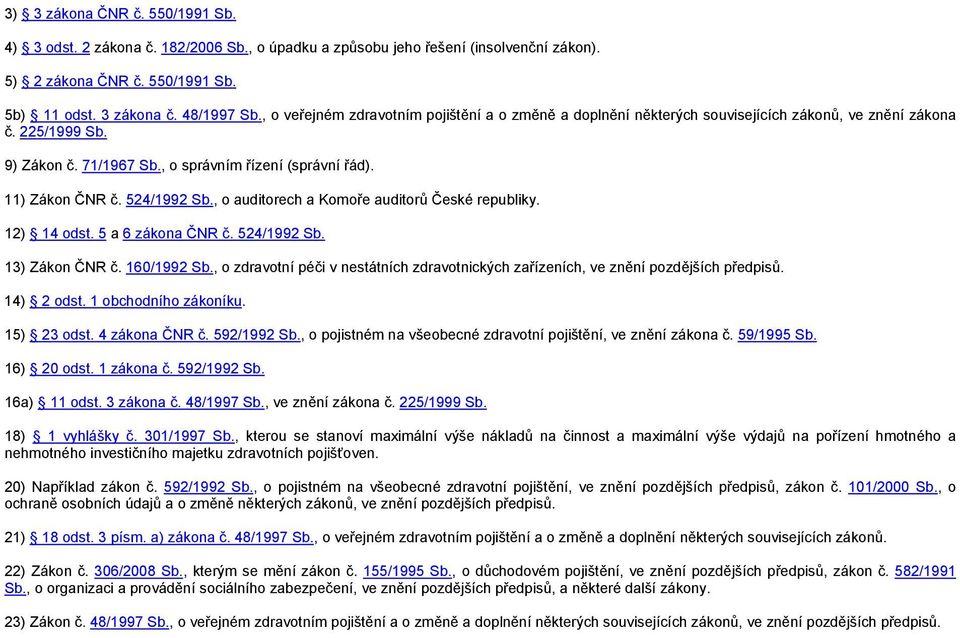 3) § 3 zákona ČNR č. 550/1991 Sb.

4) § 3 odst. 2 zákona č. 182/2006 Sb., o úpadku a způsobu jeho řešení (insolvenční zákon).

5) § 2 zákona ČNR č. 550/1991 Sb.

5b) § 11 odst. 3 zákona č. 48/1997 Sb., o veřejném zdravotním pojištění a o změně a doplnění některých souvisejících zákonů, ve znění zákona č. 225/1999 Sb.

9) Zákon č. 71/1967 Sb., o správním řízení (správní řád).

11) Zákon ČNR č. 524/1992 Sb., o auditorech a Komoře auditorů České republiky.

12) § 14 odst. 5 a 6 zákona ČNR č. 524/1992 Sb.

13) Zákon ČNR č. 160/1992 Sb., o zdravotní péči v nestátních zdravotnických zařízeních, ve znění pozdějších předpisů.

14) § 2 odst. 1 obchodního zákoníku.

15) § 23 odst. 4 zákona ČNR č. 592/1992 Sb., o pojistném na všeobecné zdravotní pojištění, ve znění zákona č. 59/1995 Sb.

16) § 20 odst. 1 zákona č. 592/1992 Sb.

16a) § 11 odst. 3 zákona č. 48/1997 Sb., ve znění zákona č. 225/1999 Sb.

18) § 1 vyhlášky č. 301/1997 Sb., kterou se stanoví maximální výše nákladů na činnost a maximální výše výdajů na pořízení hmotného a nehmotného investičního majetku zdravotních pojišťoven.

20) Například zákon č. 592/1992 Sb., o pojistném na všeobecné zdravotní pojištění, ve znění pozdějších předpisů, zákon č. 101/2000 Sb., o ochraně osobních údajů a o změně některých zákonů, ve znění pozdějších předpisů.

21) § 18 odst. 3 písm. a) zákona č. 48/1997 Sb., o veřejném zdravotním pojištění a o změně a doplnění některých souvisejících zákonů.

22) Zákon č. 306/2008 Sb., kterým se mění zákon č. 155/1995 Sb., o důchodovém pojištění, ve znění pozdějších předpisů, zákon č. 582/1991 Sb., o organizaci a provádění sociálního zabezpečení, ve znění pozdějších předpisů, a některé další zákony.

23) Zákon č. 48/1997 Sb., o veřejném zdravotním pojištění a o změně a doplnění některých souvisejících zákonů, ve znění pozdějších předpisů.